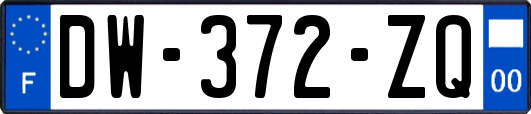 F
DW-372-ZQ
00